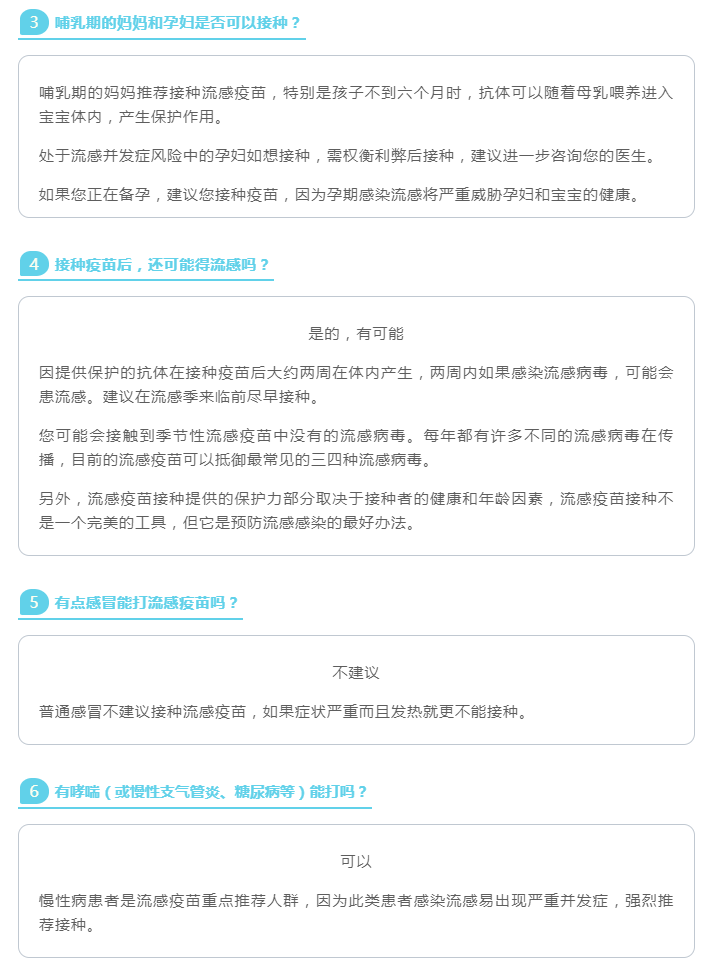 3 哺乳期的妈妈和孕妇是否可以接种？

哺乳期的妈妈推荐接种流感疫苗，特别是孩子不到六个月时，抗体可以随着母乳喂养进入宝宝体内，产生保护作用。

处于流感并发症风险中的孕妇如想接种，需权衡利弊后接种，建议进一步咨询您的医生。

如果您正在备孕，建议您接种疫苗，因为孕期感染流感将严重威胁孕妇和宝宝的健康。

4 接种疫苗后，还可能得流感吗？

是的，有可能

因提供保护的抗体在接种疫苗后大约两周在体内产生，两周内如果感染流感病毒，可能会患流感。建议在流感季来临前尽早接种。

您可能会接触到季节性流感疫苗中没有的流感病毒。每年都有许多不同的流感病毒在传播，目前的流感疫苗可以抵御最常见的三四种流感病毒。

另外，流感疫苗接种提供的保护力部分取决于接种者的健康和年龄因素，流感疫苗接种不是一个完美的工具，但它是预防流感感染的最好办法。

5 有点感冒能打流感疫苗吗？

不建议

普通感冒不建议接种流感疫苗，如果症状严重而且发热就更不能接种。

6 有哮喘（或慢性支气管炎、糖尿病等）能打吗？

可以

慢性病患者是流感疫苗重点推荐人群，因为此类患者感染流感易出现严重并发症，强烈推荐接种。